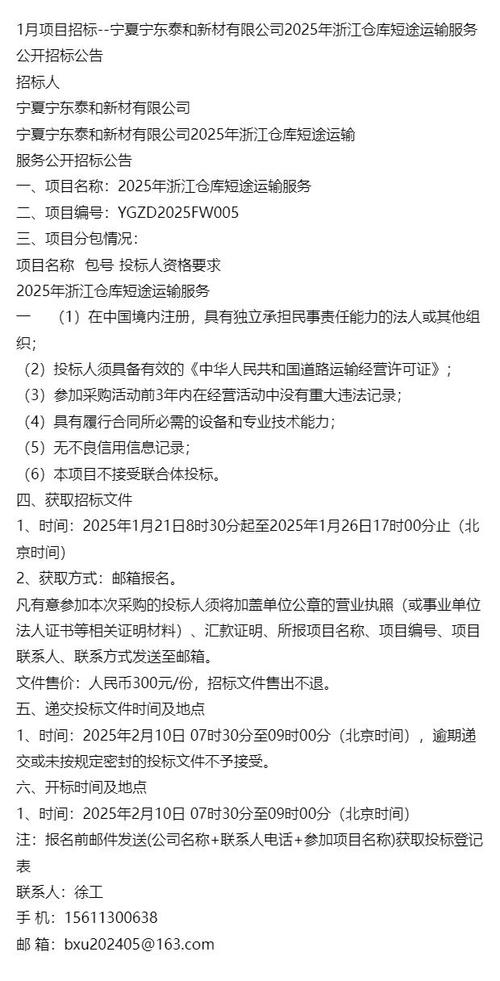 1月项目招标--宁夏宁东泰和新材有限公司2025年浙江仓库短途运输服务公开招标公告

招标人

宁夏宁东泰和新材有限公司

宁夏宁东泰和新材有限公司2025年浙江仓库短途运输服务公开招标公告

一、项目名称：2025年浙江仓库短途运输服务

二、项目编号：YGZD2025FW005

三、项目分包情况：

项目名称　包号　投标人资格要求

2025年浙江仓库短途运输服务

一　（1）在中国境内注册，具有独立承担民事责任能力的法人或其他组织；

（2）投标人须具备有效的《中华人民共和国道路运输经营许可证》；

（3）参加采购活动前3年内在经营活动中没有重大违法记录；

（4）具有履行合同所必需的设备和专业技术能力；

（5）无不良信用信息记录；

（6）本项目不接受联合体投标。

四、获取招标文件

1、时间：2025年1月21日8时30分起至2025年1月26日17时00分止（北京时间）

2、获取方式：邮箱报名。

凡有意参加本次采购的投标人须将加盖单位公章的营业执照（或事业单位法人证书等相关证明材料）、汇款证明、所报项目名称、项目编号、项目联系人、联系方式发送至邮箱。

文件售价：人民币300元/份，招标文件售出不退。

五、递交投标文件时间及地点

1、时间：2025年2月10日 07时30分至09时00分（北京时间），逾期递交或未按规定密封的投标文件不予接受。

六、开标时间及地点

1、时间：2025年2月10日 07时30分至09时00分（北京时间）

注：报名前邮件发送(公司名称+联系人电话+参加项目名称)获取投标登记表

联系人：徐工

手 机：15611300638

邮 箱：bxu202405@163.com